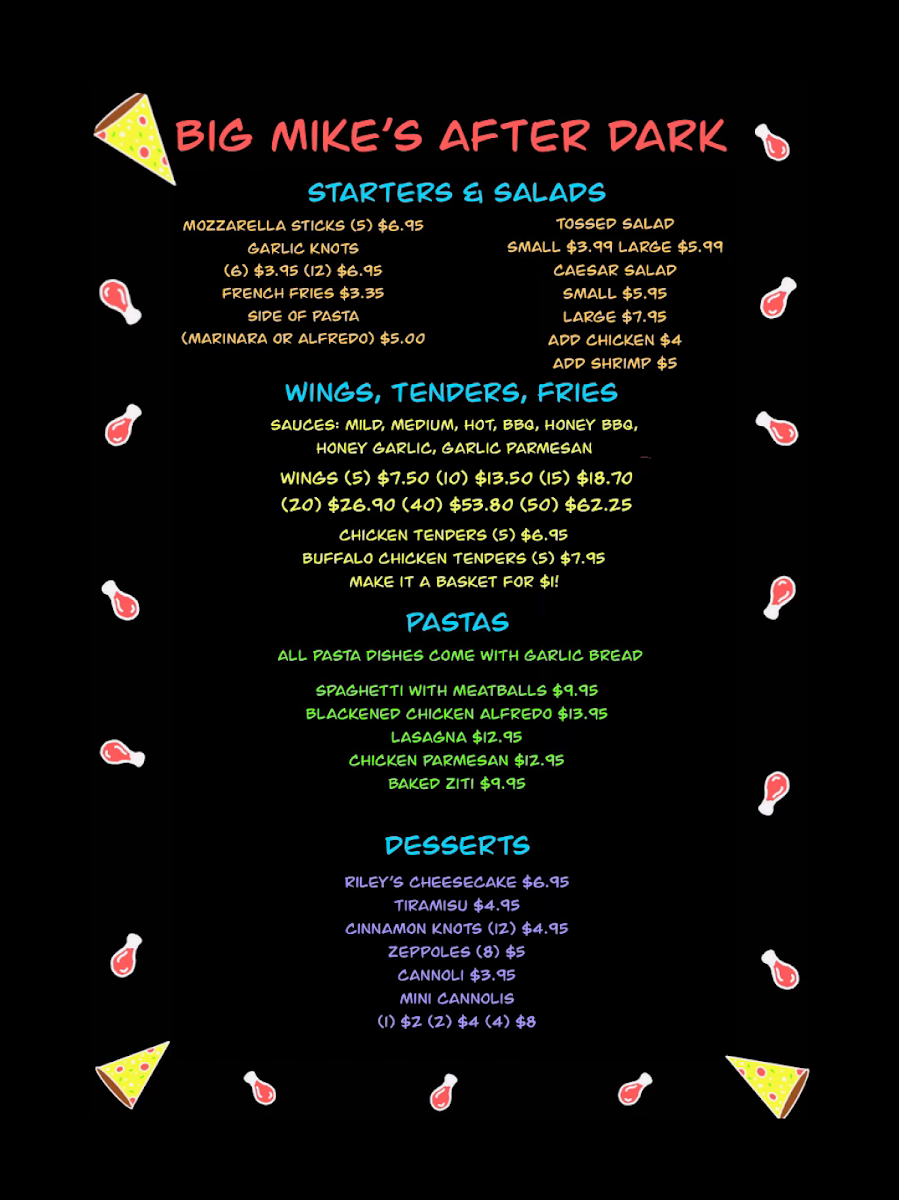 BIG MIKE'S AFTER DARK

STARTERS & SALADS

MOZZARELLA STICKS (5) $6.95
GARLIC KNOTS
(6) $3.95 (12) $6.95
FRENCH FRIES $3.35
SIDE OF PASTA
(MARINARA OR ALFREDO) $5.00

TOSSED SALAD
SMALL $3.99 LARGE $5.99
CAESAR SALAD
SMALL $5.95
LARGE $7.95
ADD CHICKEN $4
ADD SHRIMP $5

WINGS, TENDERS, FRIES

SAUCES: MILD, MEDIUM, HOT, BBQ, HONEY BBQ, HONEY GARLIC, GARLIC PARMESAN

WINGS (5) $7.50 (10) $13.50 (15) $18.70
(20) $26.90 (40) $53.80 (50) $62.25

CHICKEN TENDERS (5) $6.95
BUFFALO CHICKEN TENDERS (5) $7.95
MAKE IT A BASKET FOR $1!

PASTAS

ALL PASTA DISHES COME WITH GARLIC BREAD

SPAGHETTI WITH MEATBALLS $9.95
BLACKENED CHICKEN ALFREDO $13.95
LASAGNA $12.95
CHICKEN PARMESAN $12.95
BAKED ZITI $9.95

DESSERTS

RILEY'S CHEESECAKE $6.95
TIRAMISU $4.95
CINNAMON KNOTS (12) $4.95
ZEPPOLES (8) $5
CANNOLI $3.95
MINI CANNOLIS
(1) $2 (2) $4 (4) $8